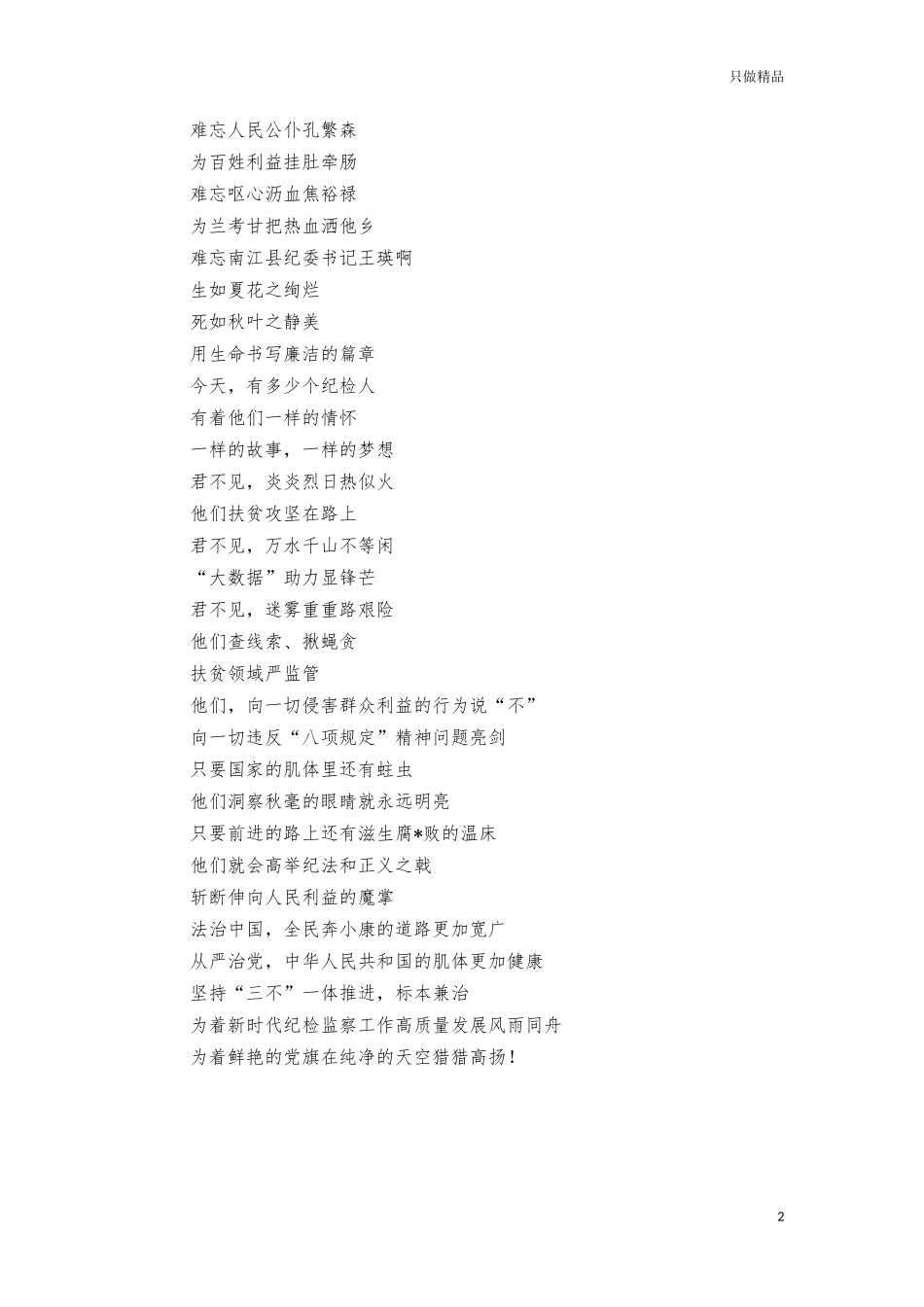 只做精品

难忘人民公仆孔繁森
为百姓利益挂肚牵肠
难忘呕心沥血焦裕禄
为兰考甘把热血洒他乡
难忘南江县纪委书记王瑛啊
生如夏花之绚烂
死如秋叶之静美
用生命书写廉洁的篇章
今天，有多少个纪检人
有着他们一样的情怀
一样的故事，一样的梦想
君不见，炎炎烈日热似火
他们扶贫攻坚在路上
君不见，万水千山不等闲
“大数据”助力显锋芒
君不见，迷雾重重路艰险
他们查线索、揪蝇贪
扶贫领域严监管
他们，向一切侵害群众利益的行为说“不”
向一切违反“八项规定”精神问题亮剑
只要国家的肌体里还有蛀虫
他们洞察秋毫的眼睛就永远明亮
只要前进的路上还有滋生腐*败的温床
他们就会高举纪法和正义之戟
斩断伸向人民利益的魔掌
法治中国，全民奔小康的道路更加宽广
从严治党，中华人民共和国的肌体更加健康
坚持“三不”一体推进，标本兼治
为着新时代纪检监察工作高质量发展风雨同舟
为着鲜艳的党旗在纯净的天空猎猎高扬！

2